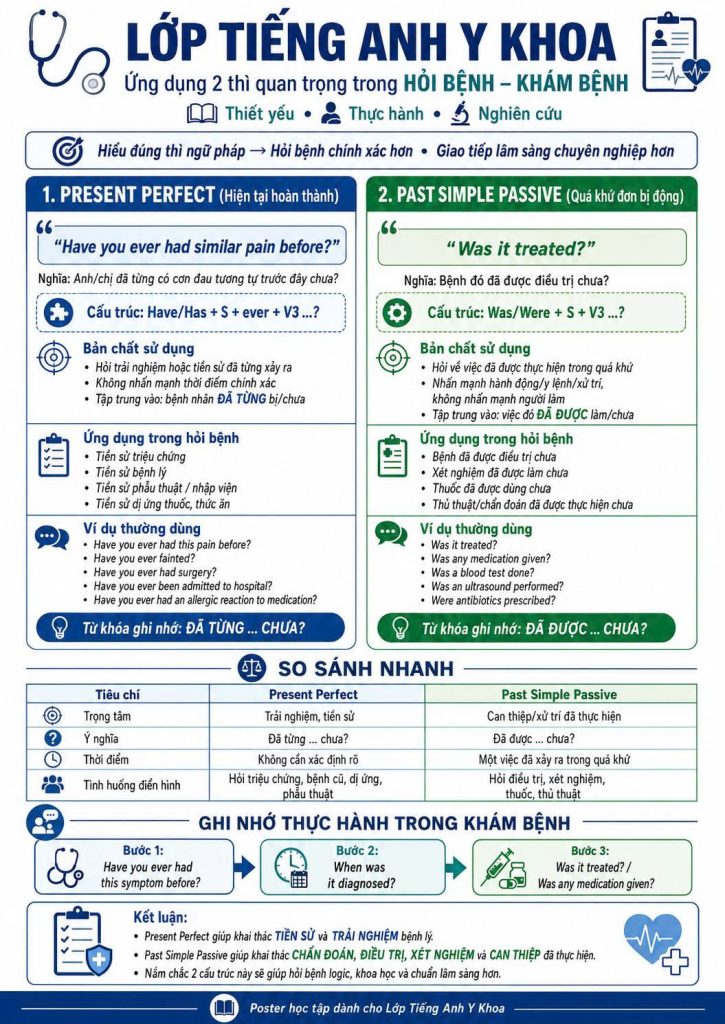 LỚP TIẾNG ANH Y KHOA

Ứng dụng 2 thì quan trọng trong HỎI BỆNH – KHÁM BỆNH

Thiết yếu • Thực hành • Nghiên cứu

Hiểu đúng thì ngữ pháp → Hỏi bệnh chính xác hơn • Giao tiếp lâm sàng chuyên nghiệp hơn

1. PRESENT PERFECT (Hiện tại hoàn thành)

"Have you ever had similar pain before?"

Nghĩa: Anh/chị đã từng có cơn đau tương tự trước đây chưa?

Cấu trúc: Have/Has + S + ever + V3 ...?

Bản chất sử dụng
• Hỏi trải nghiệm hoặc tiền sử đã từng xảy ra
• Không nhấn mạnh thời điểm chính xác
• Tập trung vào: bệnh nhân ĐÃ TỪNG bị/chưa

Ứng dụng trong hỏi bệnh
• Tiền sử triệu chứng
• Tiền sử bệnh lý
• Tiền sử phẫu thuật / nhập viện
• Tiền sử dị ứng thuốc, thức ăn

Ví dụ thường dùng
• Have you ever had this pain before?
• Have you ever fainted?
• Have you ever had surgery?
• Have you ever been admitted to hospital?
• Have you ever had an allergic reaction to medication?

Từ khóa ghi nhớ: ĐÃ TỪNG ... CHƯA?

2. PAST SIMPLE PASSIVE (Quá khứ đơn bị động)

"Was it treated?"

Nghĩa: Bệnh đó đã được điều trị chưa?

Cấu trúc: Was/Were + S + V3 ...?

Bản chất sử dụng
• Hỏi về việc đã được thực hiện trong quá khứ
• Nhấn mạnh hành động/y lệnh/xử trí, không nhấn mạnh người làm
• Tập trung vào: việc đó ĐÃ ĐƯỢC làm/chưa

Ứng dụng trong hỏi bệnh
• Bệnh đã được điều trị chưa
• Xét nghiệm đã được làm chưa
• Thuốc đã được dùng chưa
• Thủ thuật/chẩn đoán đã được thực hiện chưa

Ví dụ thường dùng
• Was it treated?
• Was any medication given?
• Was a blood test done?
• Was an ultrasound performed?
• Were antibiotics prescribed?

Từ khóa ghi nhớ: ĐÃ ĐƯỢC ... CHƯA?

SO SÁNH NHANH

| Tiêu chí | Present Perfect | Past Simple Passive |
|---|---|---|
| Trọng tâm | Trải nghiệm, tiền sử | Can thiệp/xử trí đã thực hiện |
| Ý nghĩa | Đã từng ... chưa? | Đã được ... chưa? |
| Thời điểm | Không cần xác định rõ | Một việc đã xảy ra trong quá khứ |
| Tình huống điển hình | Hỏi triệu chứng, bệnh cũ, dị ứng, phẫu thuật | Hỏi điều trị, xét nghiệm, thuốc, thủ thuật |

GHI NHỚ THỰC HÀNH TRONG KHÁM BỆNH

Bước 1: Have you ever had this symptom before?

Bước 2: When was it diagnosed?

Bước 3: Was it treated? / Was any medication given?

Kết luận:
• Present Perfect giúp khai thác TIỀN SỬ và TRẢI NGHIỆM bệnh lý.
• Past Simple Passive giúp khai thác CHẨN ĐOÁN, ĐIỀU TRỊ, XÉT NGHIỆM và CAN THIỆP đã thực hiện.
• Nắm chắc 2 cấu trúc này sẽ giúp hỏi bệnh logic, khoa học và chuẩn lâm sàng hơn.

Poster học tập dành cho Lớp Tiếng Anh Y Khoa